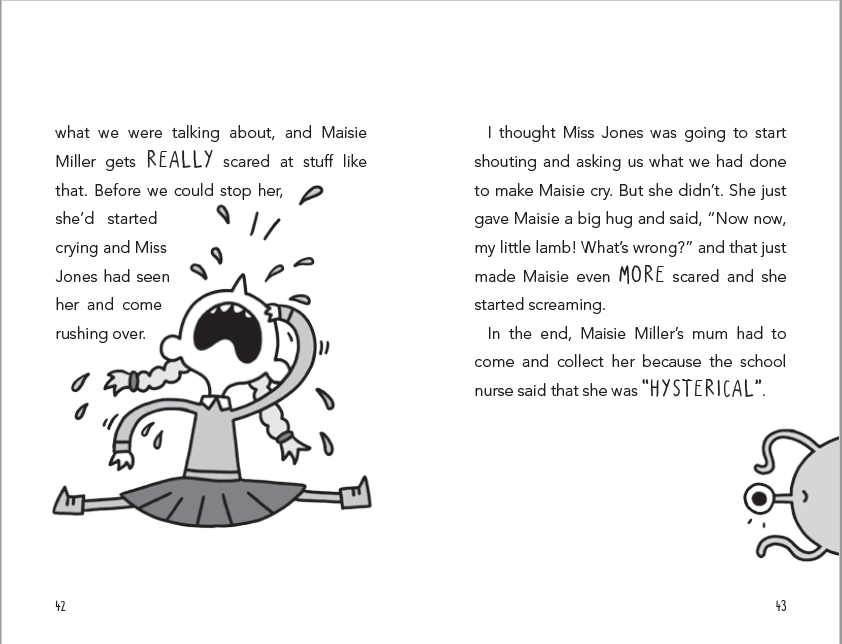 what we were talking about, and Maisie Miller gets REALLY scared at stuff like that. Before we could stop her, she'd started crying and Miss Jones had seen her and come rushing over.

42

I thought Miss Jones was going to start shouting and asking us what we had done to make Maisie cry. But she didn't. She just gave Maisie a big hug and said, "Now now, my little lamb! What's wrong?" and that just made Maisie even MORE scared and she started screaming.

In the end, Maisie Miller's mum had to come and collect her because the school nurse said that she was "HYSTERICAL".

43